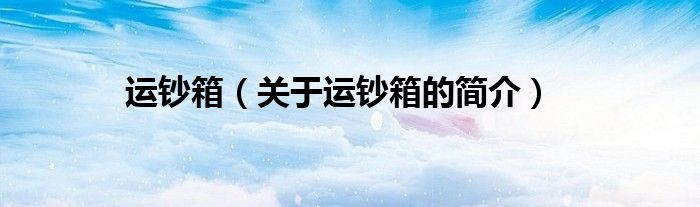 运钞箱（关于运钞箱的简介）